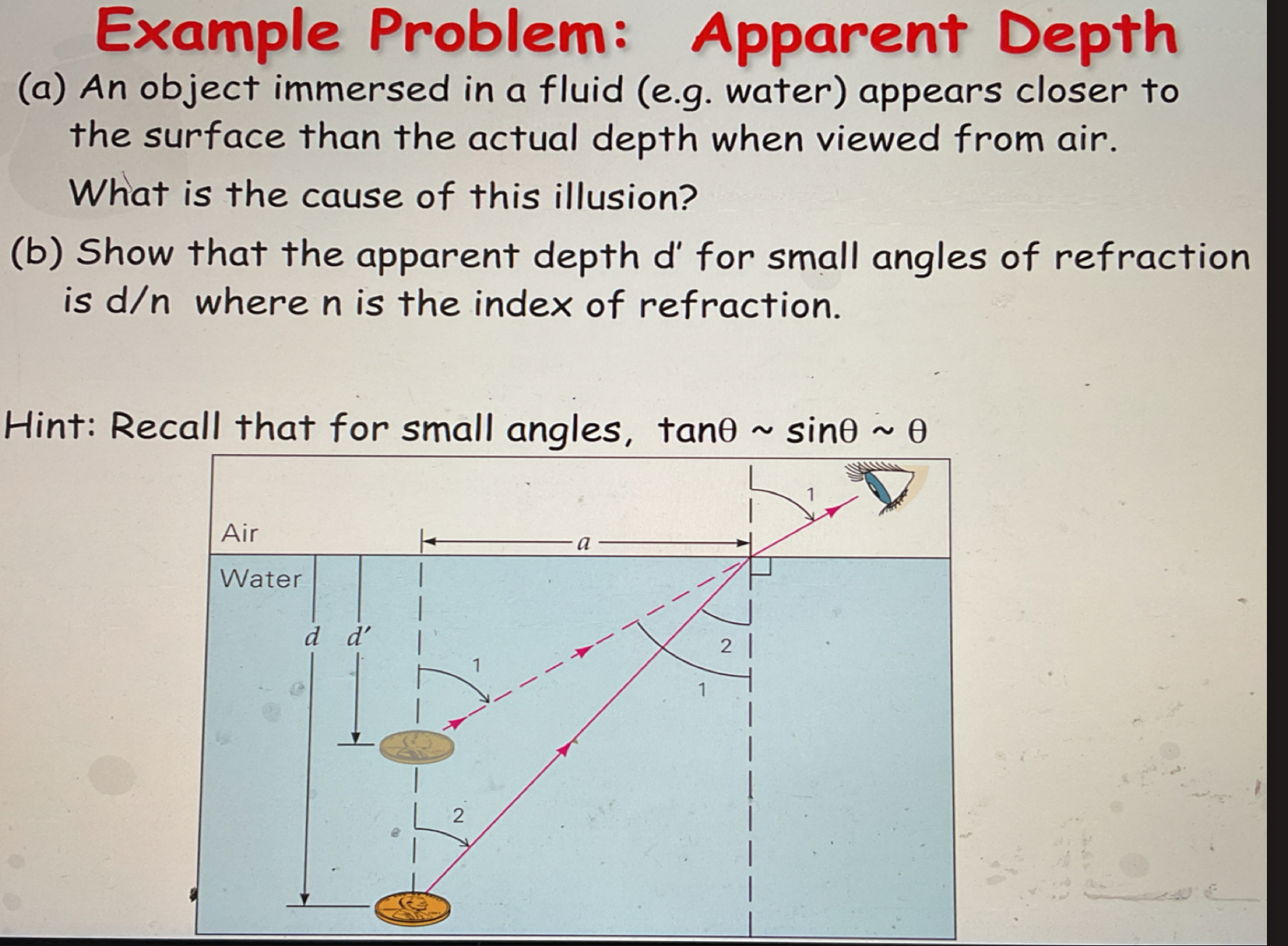 Example Problem: Apparent Depth

(a) An object immersed in a fluid (e.g. water) appears closer to the surface than the actual depth when viewed from air. What is the cause of this illusion?

(b) Show that the apparent depth d' for small angles of refraction is d/n where n is the index of refraction.

Hint: Recall that for small angles, $\tan\theta \sim \sin\theta \sim \theta$

1
Air
a
Water
d
d'
1
2
1
2